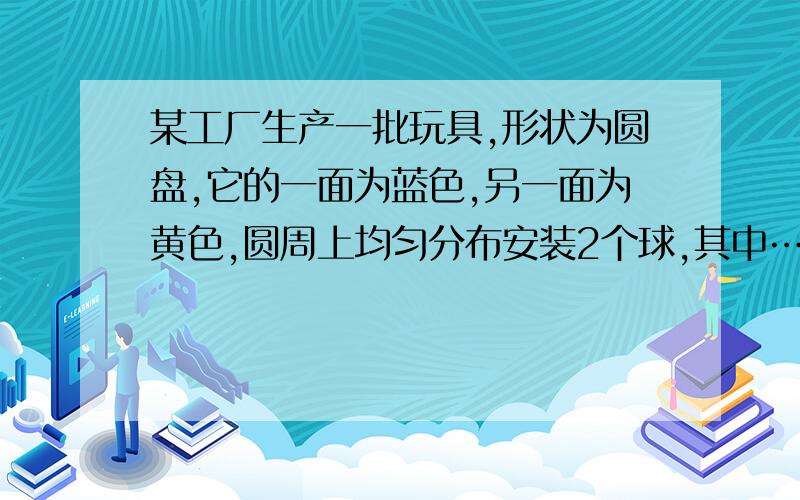 某工厂生产一批玩具,形状为圆盘,它的一面为蓝色,另一面为黄色,圆周上均匀分布安装2个球,其中…

E-LEARNING